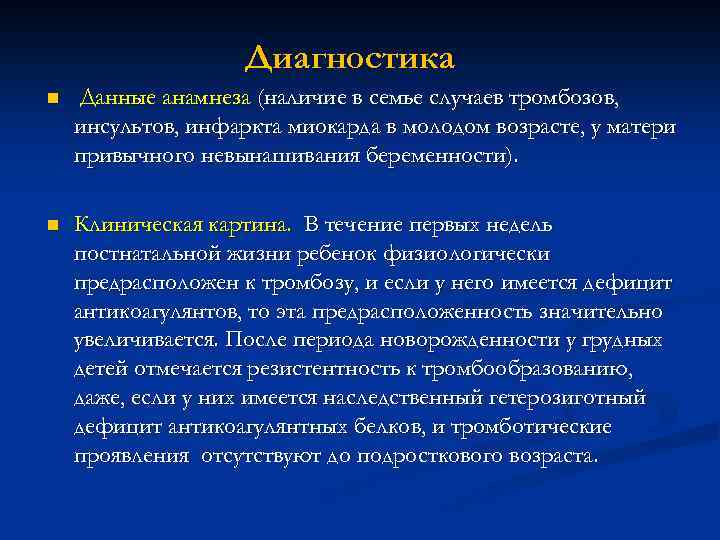 Диагностика

Данные анамнеза (наличие в семье случаев тромбозов, инсультов, инфаркта миокарда в молодом возрасте, у матери привычного невынашивания беременности).

Клиническая картина. В течение первых недель постнатальной жизни ребенок физиологически предрасположен к тромбозу, и если у него имеется дефицит антикоагулянтов, то эта предрасположенность значительно увеличивается. После периода новорожденности у грудных детей отмечается резистентность к тромбообразованию, даже, если у них имеется наследственный гетерозиготный дефицит антикоагулянтных белков, и тромботические проявления отсутствуют до подросткового возраста.